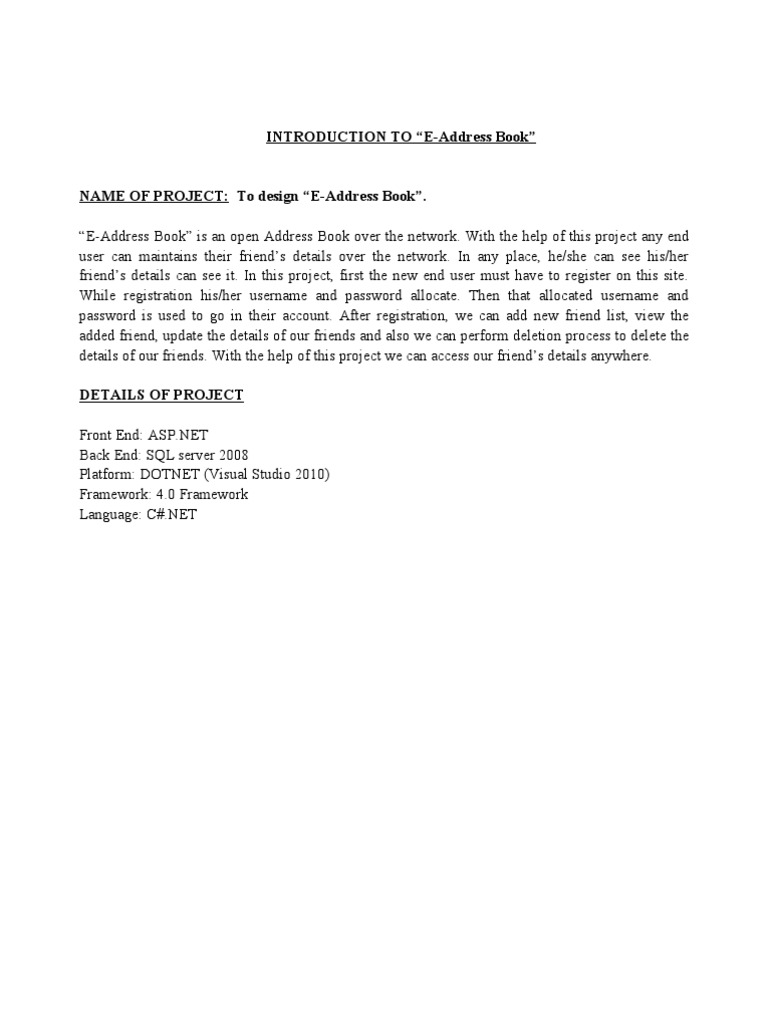 INTRODUCTION TO “E-Address Book”

NAME OF PROJECT: To design “E-Address Book”.

“E-Address Book” is an open Address Book over the network. With the help of this project any end user can maintains their friend’s details over the network. In any place, he/she can see his/her friend’s details can see it. In this project, first the new end user must have to register on this site. While registration his/her username and password allocate. Then that allocated username and password is used to go in their account. After registration, we can add new friend list, view the added friend, update the details of our friends and also we can perform deletion process to delete the details of our friends. With the help of this project we can access our friend’s details anywhere.

DETAILS OF PROJECT

Front End: ASP.NET
Back End: SQL server 2008
Platform: DOTNET (Visual Studio 2010)
Framework: 4.0 Framework
Language: C#.NET